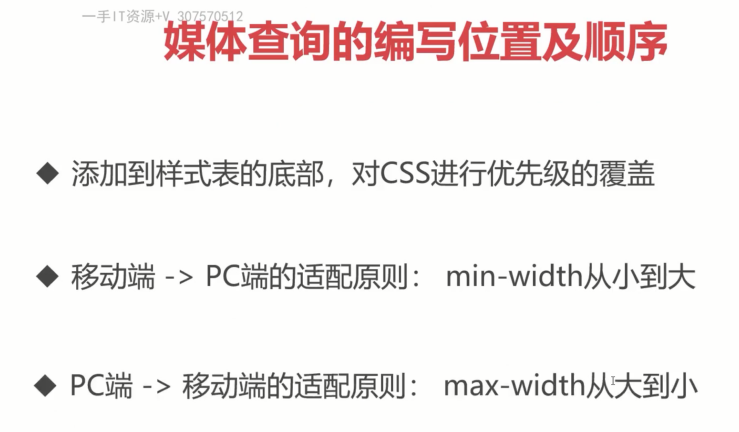 媒体查询的编写位置及顺序

◆ 添加到样式表的底部，对CSS进行优先级的覆盖

◆ 移动端 -> PC端的适配原则： min-width从小到大

◆ PC端 -> 移动端的适配原则： max-width从大到小

一手IT资源+V 307570512